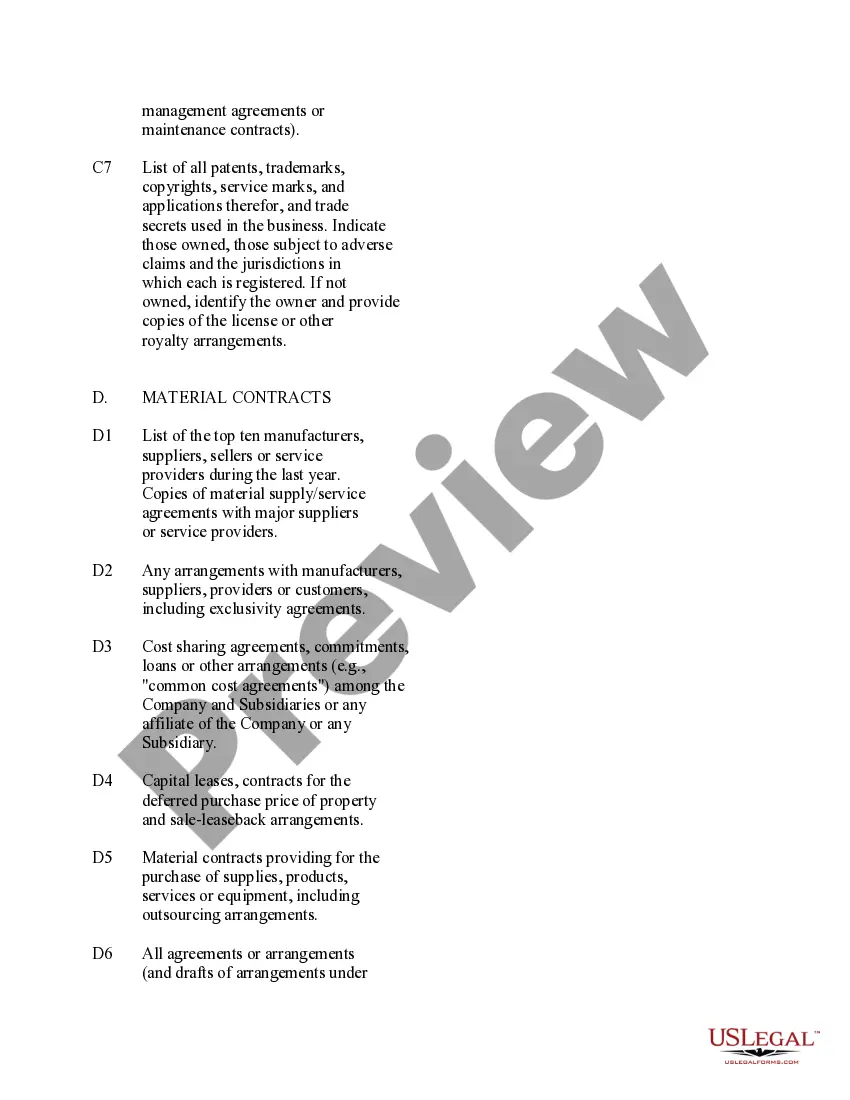 management agreements or maintenance contracts).

C7 List of all patents, trademarks, copyrights, service marks, and applications therefor, and trade secrets used in the business. Indicate those owned, those subject to adverse claims and the jurisdictions in which each is registered. If not owned, identify the owner and provide copies of the license or other royalty arrangements.

D. MATERIAL CONTRACTS

D1 List of the top ten manufacturers, suppliers, sellers or service providers during the last year. Copies of material supply/service agreements with major suppliers or service providers.

D2 Any arrangements with manufacturers, suppliers, providers or customers, including exclusivity agreements.

D3 Cost sharing agreements, commitments, loans or other arrangements (e.g., "common cost agreements") among the Company and Subsidiaries or any affiliate of the Company or any Subsidiary.

D4 Capital leases, contracts for the deferred purchase price of property and sale-leaseback arrangements.

D5 Material contracts providing for the purchase of supplies, products, services or equipment, including outsourcing arrangements.

D6 All agreements or arrangements (and drafts of arrangements under

Preview

USLEGAL™
USLEGALFORMS.COM